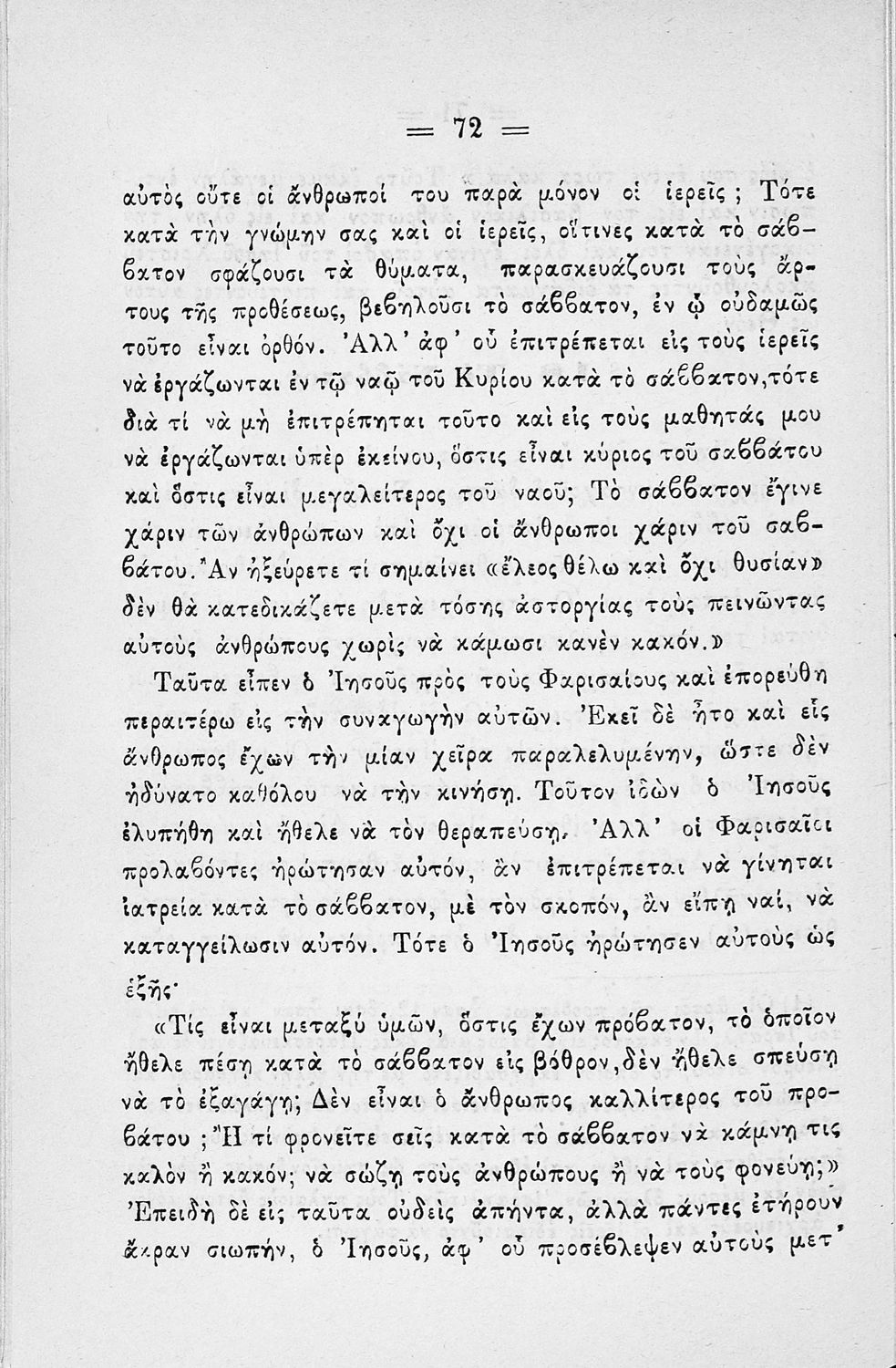 = 72 =

αὐτὸς οὔτε οἱ ἄνθρωποί του παρὰ μόνον οἱ ἱερεῖς; Τότε κατὰ τὴν γνώμην σας καὶ οἱ ἱερεῖς, οἵτινες κατὰ τὸ σάββατον σφάζουσι τὰ θύματα, παρασκευάζουσι τοὺς ἄρτους τῆς προθέσεως, βεβηλοῦσι τὸ σάββατον, ἐν ᾧ οὐδαμῶς τοῦτο εἶναι ὀρθόν. Ἀλλ' ἀφ' οὗ ἐπιτρέπεται εἰς τοὺς ἱερεῖς νὰ ἐργάζωνται ἐν τῷ ναῷ τοῦ Κυρίου κατὰ τὸ σάββατον, τότε διὰ τί νὰ μὴ ἐπιτρέπηται τοῦτο καὶ εἰς τοὺς μαθητάς μου νὰ ἐργάζωνται ὑπὲρ ἐκείνου, ὅστις εἶναι κύριος τοῦ σαββάτου καὶ ὅστις εἶναι μεγαλείτερος τοῦ ναοῦ; Τὸ σάββατον ἔγινε χάριν τῶν ἀνθρώπων καὶ ὄχι οἱ ἄνθρωποι χάριν τοῦ σαββάτου. Ἂν ἠξεύρετε τί σημαίνει «ἔλεος θέλω καὶ ὄχι θυσίαν» δὲν θὰ κατεδικάζετε μετὰ τόσης ἀστοργίας τοὺς πεινῶντας αὐτοὺς ἀνθρώπους χωρὶς νὰ κάμωσι κανὲν κακόν.»

Ταῦτα εἶπεν ὁ Ἰησοῦς πρὸς τοὺς Φαρισαίους καὶ ἐπορεύθη περαιτέρω εἰς τὴν συναγωγὴν αὐτῶν. Ἐκεῖ δὲ ἦτο καὶ εἷς ἄνθρωπος ἔχων τὴν μίαν χεῖρα παραλελυμένην, ὥστε δὲν ἠδύνατο καθόλου νὰ τὴν κινήσῃ. Τοῦτον ἰδὼν ὁ Ἰησοῦς ἐλυπήθη καὶ ἤθελε νὰ τὸν θεραπεύσῃ. Ἀλλ' οἱ Φαρισαῖοι προλαβόντες ἠρώτησαν αὐτόν, ἂν ἐπιτρέπεται νὰ γίνηται ἰατρεία κατὰ τὸ σάββατον, μὲ τὸν σκοπόν, ἂν εἴπῃ ναί, νὰ καταγγείλωσιν αὐτόν. Τότε ὁ Ἰησοῦς ἠρώτησεν αὐτοὺς ὡς ἑξῆς·

«Τίς εἶναι μεταξὺ ὑμῶν, ὅστις ἔχων πρόβατον, τὸ ὁποῖον ἤθελε πέσῃ κατὰ τὸ σάββατον εἰς βόθρον, δὲν ἤθελε σπεύσῃ νὰ τὸ ἐξαγάγῃ; Δὲν εἶναι ὁ ἄνθρωπος καλλίτερος τοῦ προβάτου; Ἢ τί φρονεῖτε σεῖς κατὰ τὸ σάββατον νὰ κάμνῃ τις καλὸν ἢ κακόν; νὰ σώζῃ τοὺς ἀνθρώπους ἢ νὰ τοὺς φονεύῃ;»

Ἐπειδὴ δὲ εἰς ταῦτα οὐδεὶς ἀπήντα, ἀλλὰ πάντες ἐτήρουν ἄκραν σιωπήν, ὁ Ἰησοῦς, ἀφ' οὗ προσέβλεψεν αὐτοὺς μετ'